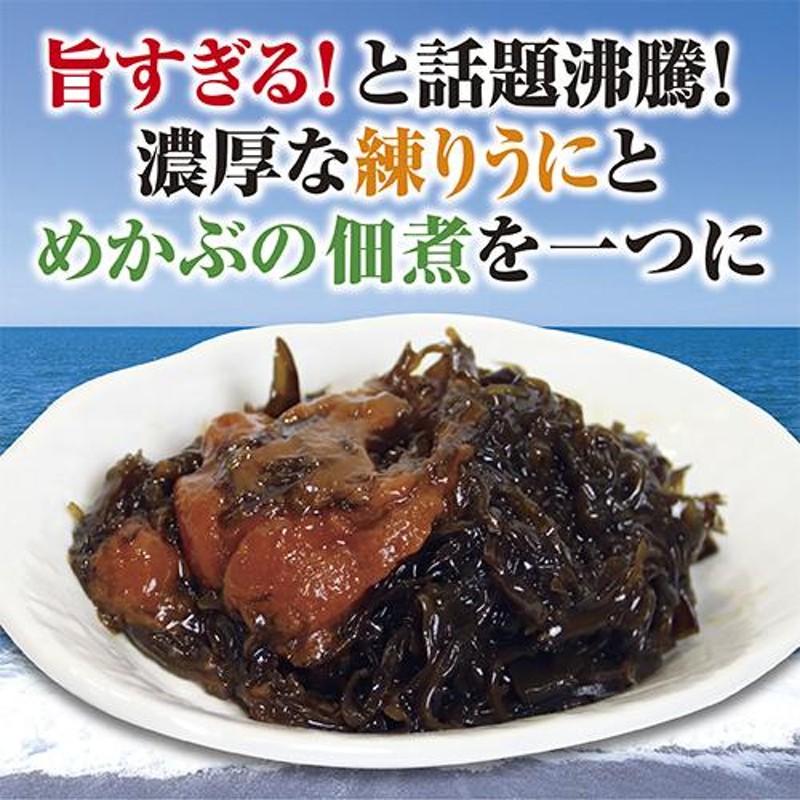 旨すぎる！と話題沸騰！
濃厚な練りうにと
めかぶの佃煮を一つに